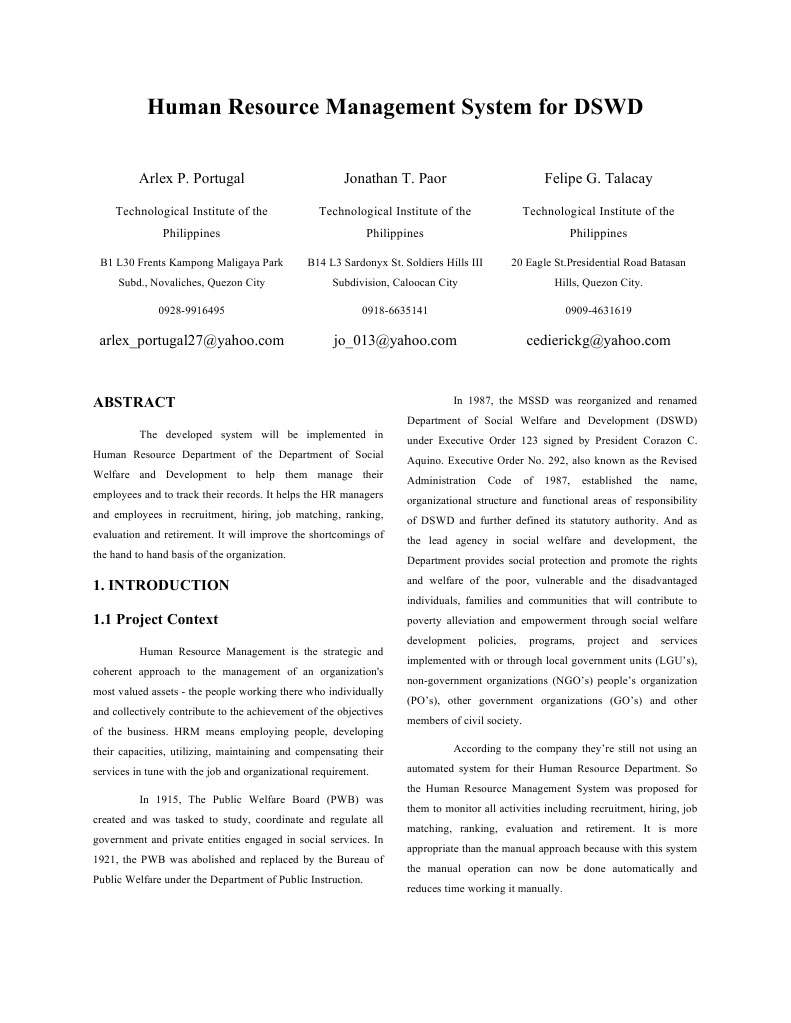 Human Resource Management System for DSWD

Arlex P. Portugal
Technological Institute of the Philippines
B1 L30 Frents Kampong Maligaya Park Subd., Novaliches, Quezon City
0928-9916495
arlex_portugal27@yahoo.com

Jonathan T. Paor
Technological Institute of the Philippines
B14 L3 Sardonyx St. Soldiers Hills III Subdivision, Caloocan City
0918-6635141
jo_013@yahoo.com

Felipe G. Talacay
Technological Institute of the Philippines
20 Eagle St.Presidential Road Batasan Hills, Quezon City.
0909-4631619
cedierickg@yahoo.com

ABSTRACT

The developed system will be implemented in Human Resource Department of the Department of Social Welfare and Development to help them manage their employees and to track their records. It helps the HR managers and employees in recruitment, hiring, job matching, ranking, evaluation and retirement. It will improve the shortcomings of the hand to hand basis of the organization.

1. INTRODUCTION

1.1 Project Context

Human Resource Management is the strategic and coherent approach to the management of an organization's most valued assets - the people working there who individually and collectively contribute to the achievement of the objectives of the business. HRM means employing people, developing their capacities, utilizing, maintaining and compensating their services in tune with the job and organizational requirement.

In 1915, The Public Welfare Board (PWB) was created and was tasked to study, coordinate and regulate all government and private entities engaged in social services. In 1921, the PWB was abolished and replaced by the Bureau of Public Welfare under the Department of Public Instruction.

In 1987, the MSSD was reorganized and renamed Department of Social Welfare and Development (DSWD) under Executive Order 123 signed by President Corazon C. Aquino. Executive Order No. 292, also known as the Revised Administration Code of 1987, established the name, organizational structure and functional areas of responsibility of DSWD and further defined its statutory authority. And as the lead agency in social welfare and development, the Department provides social protection and promote the rights and welfare of the poor, vulnerable and the disadvantaged individuals, families and communities that will contribute to poverty alleviation and empowerment through social welfare development policies, programs, project and services implemented with or through local government units (LGU's), non-government organizations (NGO's) people's organization (PO's), other government organizations (GO's) and other members of civil society.

According to the company they're still not using an automated system for their Human Resource Department. So the Human Resource Management System was proposed for them to monitor all activities including recruitment, hiring, job matching, ranking, evaluation and retirement. It is more appropriate than the manual approach because with this system the manual operation can now be done automatically and reduces time working it manually.